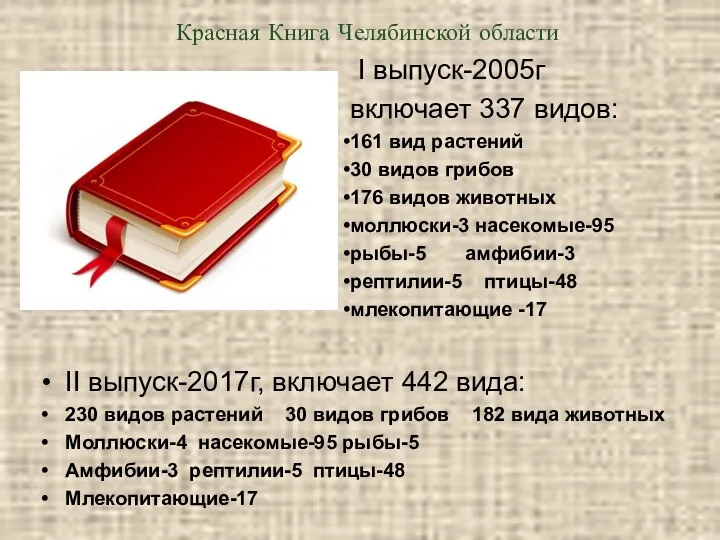 Красная Книга Челябинской области

I выпуск-2005г

включает 337 видов:

•161 вид растений
•30 видов грибов
•176 видов животных
•моллюски-3 насекомые-95
•рыбы-5 амфибии-3
•рептилии-5 птицы-48
•млекопитающие -17

• II выпуск-2017г, включает 442 вида:
• 230 видов растений 30 видов грибов 182 вида животных
• Моллюски-4 насекомые-95 рыбы-5
• Амфибии-3 рептилии-5 птицы-48
• Млекопитающие-17